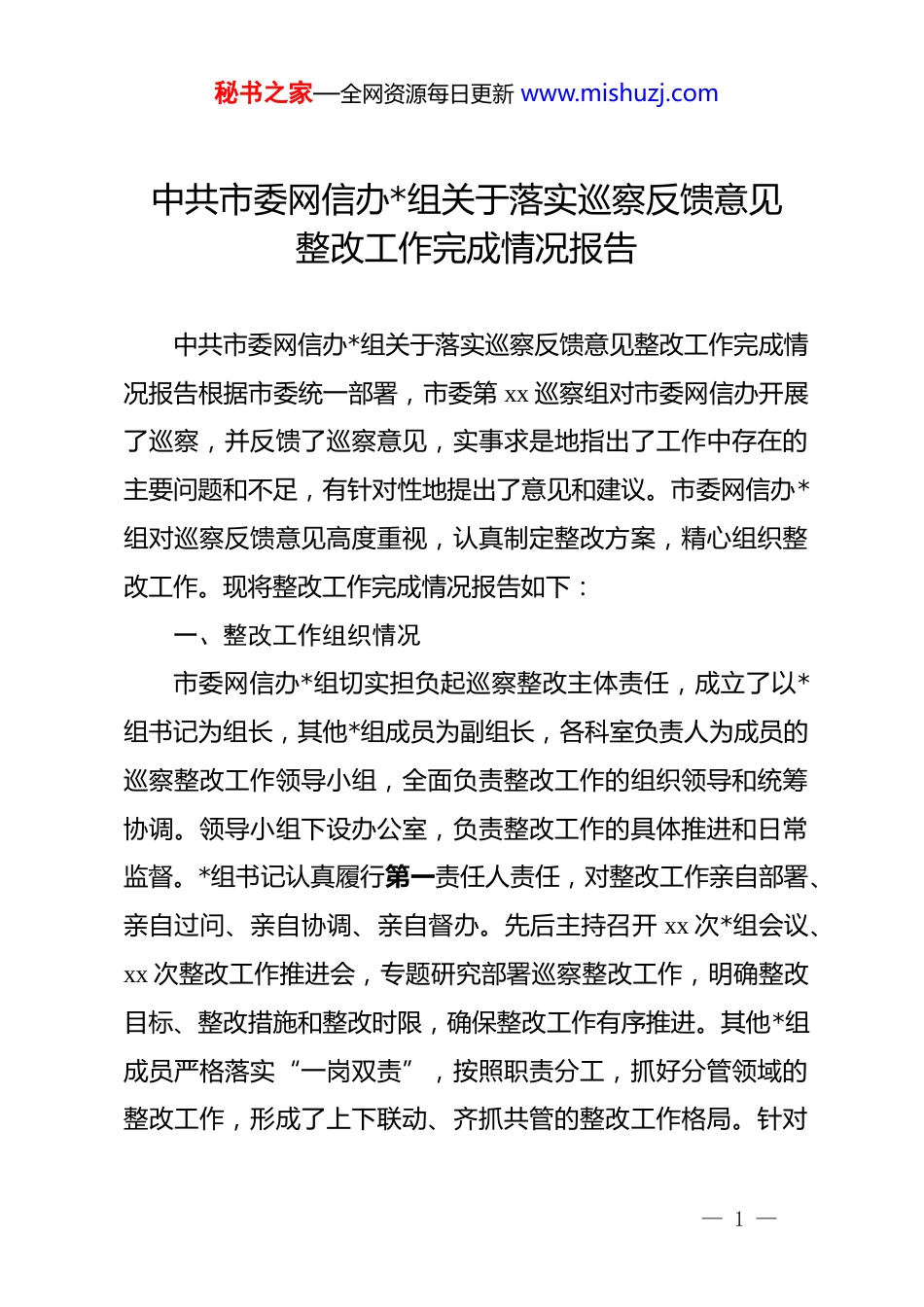 秘书之家—全网资源每日更新 www.mishuzj.com

中共市委网信办*组关于落实巡察反馈意见整改工作完成情况报告

中共市委网信办*组关于落实巡察反馈意见整改工作完成情况报告根据市委统一部署，市委第 xx 巡察组对市委网信办开展了巡察，并反馈了巡察意见，实事求是地指出了工作中存在的主要问题和不足，有针对性地提出了意见和建议。市委网信办*组对巡察反馈意见高度重视，认真制定整改方案，精心组织整改工作。现将整改工作完成情况报告如下：

一、整改工作组织情况

市委网信办*组切实担负起巡察整改主体责任，成立了以*组书记为组长，其他*组成员为副组长，各科室负责人为成员的巡察整改工作领导小组，全面负责整改工作的组织领导和统筹协调。领导小组下设办公室，负责整改工作的具体推进和日常监督。*组书记认真履行第一责任人责任，对整改工作亲自部署、亲自过问、亲自协调、亲自督办。先后主持召开 xx 次*组会议、xx 次整改工作推进会，专题研究部署巡察整改工作，明确整改目标、整改措施和整改时限，确保整改工作有序推进。其他*组成员严格落实“一岗双责”，按照职责分工，抓好分管领域的整改工作，形成了上下联动、齐抓共管的整改工作格局。针对

— 1 —